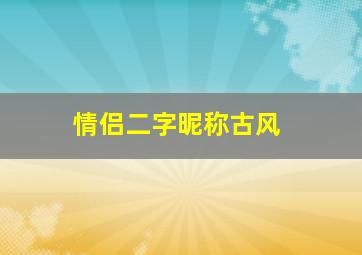 情侣二字昵称古风